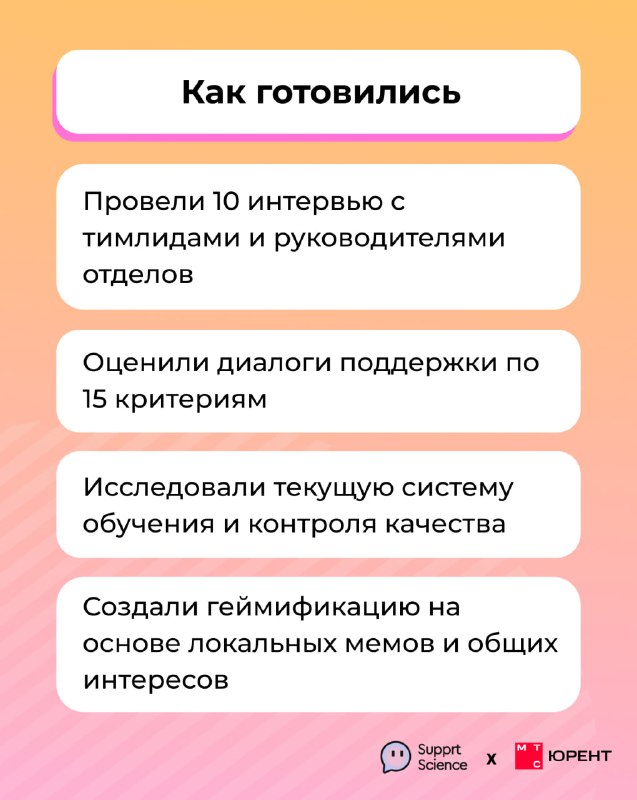 Как готовились

Провели 10 интервью с тимлидами и руководителями отделов

Оценили диалоги поддержки по 15 критериям

Исследовали текущую систему обучения и контроля качества

Создали геймификацию на основе локальных мемов и общих интересов

Supprt Science x МТС ЮРЕНТ